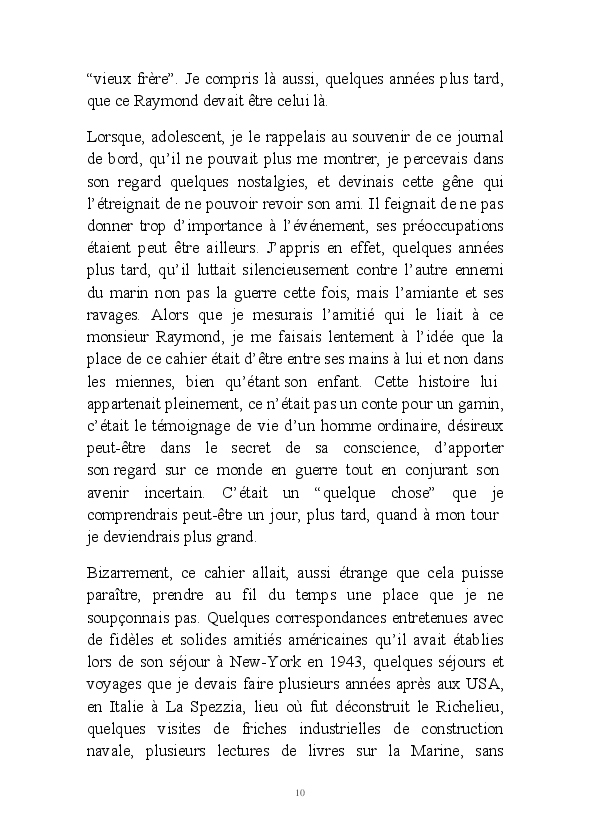 “vieux frère”. Je compris là aussi, quelques années plus tard, que ce Raymond devait être celui là.

Lorsque, adolescent, je le rappelais au souvenir de ce journal de bord, qu’il ne pouvait plus me montrer, je percevais dans son regard quelques nostalgies, et devinais cette gêne qui l’étreignait de ne pouvoir revoir son ami. Il feignait de ne pas donner trop d’importance à l’événement, ses préoccupations étaient peut être ailleurs. J’appris en effet, quelques années plus tard, qu’il luttait silencieusement contre l’autre ennemi du marin non pas la guerre cette fois, mais l’amiante et ses ravages. Alors que je mesurais l’amitié qui le liait à ce monsieur Raymond, je me faisais lentement à l’idée que la place de ce cahier était d’être entre ses mains à lui et non dans les miennes, bien qu’étant son enfant. Cette histoire lui appartenait pleinement, ce n’était pas un conte pour un gamin, c’était le témoignage de vie d’un homme ordinaire, désireux peut-être dans le secret de sa conscience, d’apporter son regard sur ce monde en guerre tout en conjurant son avenir incertain. C’était un “quelque chose” que je comprendrais peut-être un jour, plus tard, quand à mon tour je deviendrais plus grand.

Bizarrement, ce cahier allait, aussi étrange que cela puisse paraître, prendre au fil du temps une place que je ne soupçonnais pas. Quelques correspondances entretenues avec de fidèles et solides amitiés américaines qu’il avait établies lors de son séjour à New-York en 1943, quelques séjours et voyages que je devais faire plusieurs années après aux USA, en Italie à La Spezzia, lieu où fut déconstruit le Richelieu, quelques visites de friches industrielles de construction navale, plusieurs lectures de livres sur la Marine, sans

10